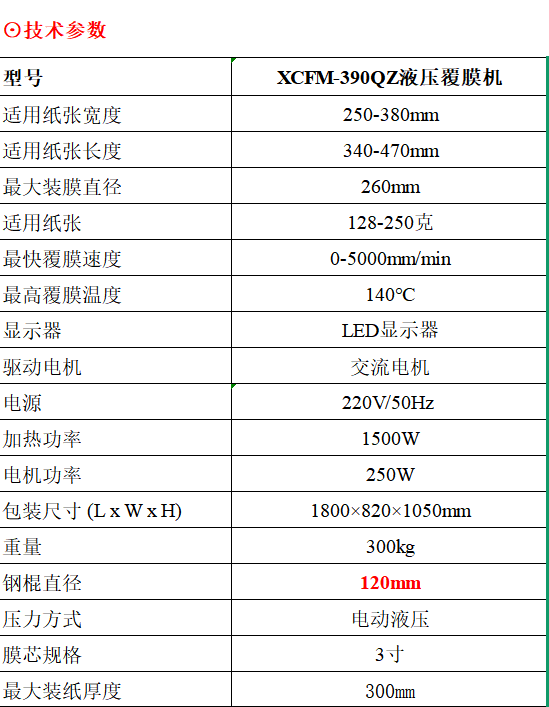 ⊙技术参数

| 型号 | XCFM-390QZ液压覆膜机 |
|---|---|
| 适用纸张宽度 | 250-380mm |
| 适用纸张长度 | 340-470mm |
| 最大装膜直径 | 260mm |
| 适用纸张 | 128-250克 |
| 最快覆膜速度 | 0-5000mm/min |
| 最高覆膜温度 | 140℃ |
| 显示器 | LED显示器 |
| 驱动电机 | 交流电机 |
| 电源 | 220V/50Hz |
| 加热功率 | 1500W |
| 电机功率 | 250W |
| 包装尺寸 (L x W x H) | 1800×820×1050mm |
| 重量 | 300kg |
| 钢棍直径 | 120mm |
| 压力方式 | 电动液压 |
| 膜芯规格 | 3寸 |
| 最大装纸厚度 | 300mm |